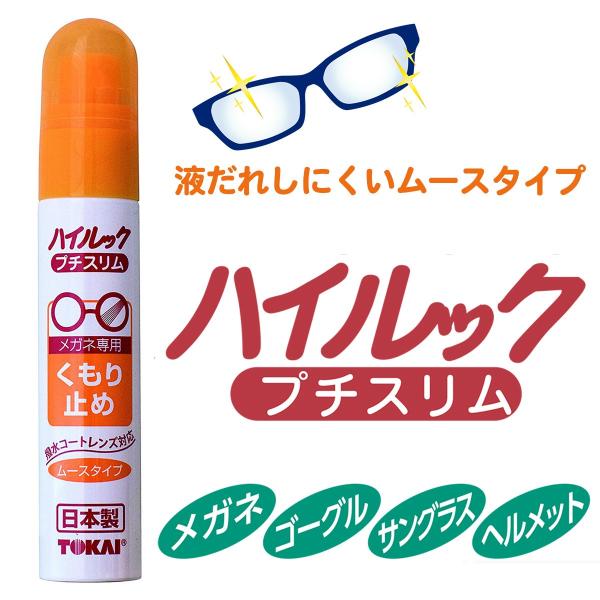 ハイルック
プチスリム
メガネ専用
くもり止め
撥水コートレンズ対応
ムースタイプ
日本製
TOKAI®

液だれしにくいムースタイプ

ハイルック
プチスリム

メガネ
ゴーグル
サングラス
ヘルメット